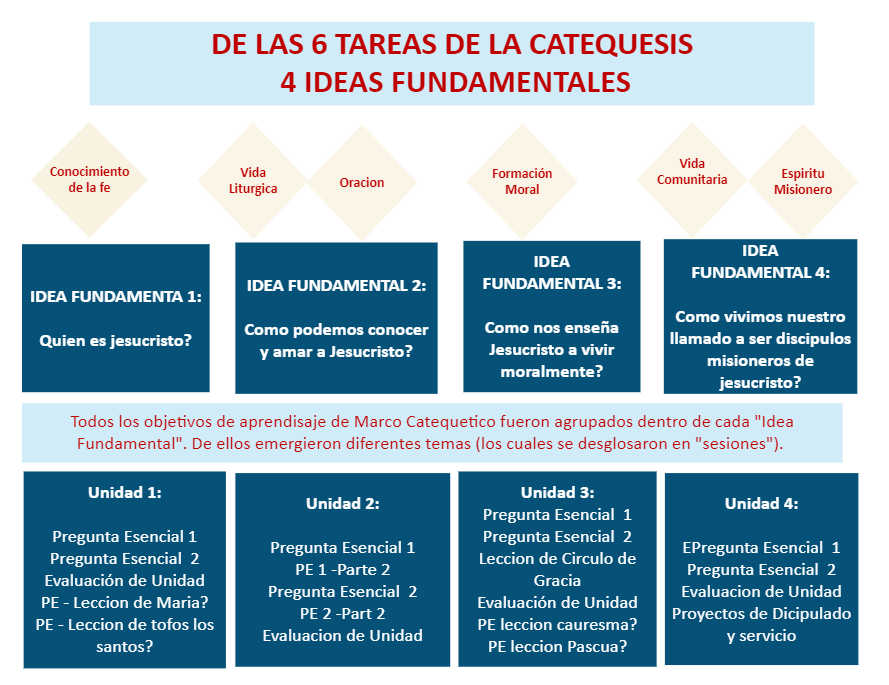 DE LAS 6 TAREAS DE LA CATEQUESIS
4 IDEAS FUNDAMENTALES

Conocimiento de la fe

Vida Liturgica

Oracion

Formación Moral

Vida Comunitaria

Espiritu Misionero

IDEA FUNDAMENTA 1:

Quien es jesucristo?

IDEA FUNDAMENTAL 2:

Como podemos conocer y amar a Jesucristo?

IDEA FUNDAMENTAL 3:

Como nos enseña Jesucristo a vivir moralmente?

IDEA FUNDAMENTAL 4:

Como vivimos nuestro llamado a ser discipulos misioneros de jesucristo?

Todos los objetivos de aprendisaje de Marco Catequetico fueron agrupados dentro de cada "Idea Fundamental". De ellos emergieron diferentes temas (los cuales se desglosaron en "sesiones").

Unidad 1:

Pregunta Esencial 1
Pregunta Esencial 2
Evaluación de Unidad
PE - Leccion de Maria?
PE - Leccion de tofos los santos?

Unidad 2:

Pregunta Esencial 1
PE 1 -Parte 2
Pregunta Esencial 2
PE 2 -Part 2
Evaluacion de Unidad

Unidad 3:
Pregunta Esencial 1
Pregunta Esencial 2
Leccion de Circulo de Gracia
Evaluación de Unidad
PE leccion cauresma?
PE leccion Pascua?

Unidad 4:

EPregunta Esencial 1
Pregunta Esencial 2
Evaluacion de Unidad
Proyectos de Dicipulado y servicio